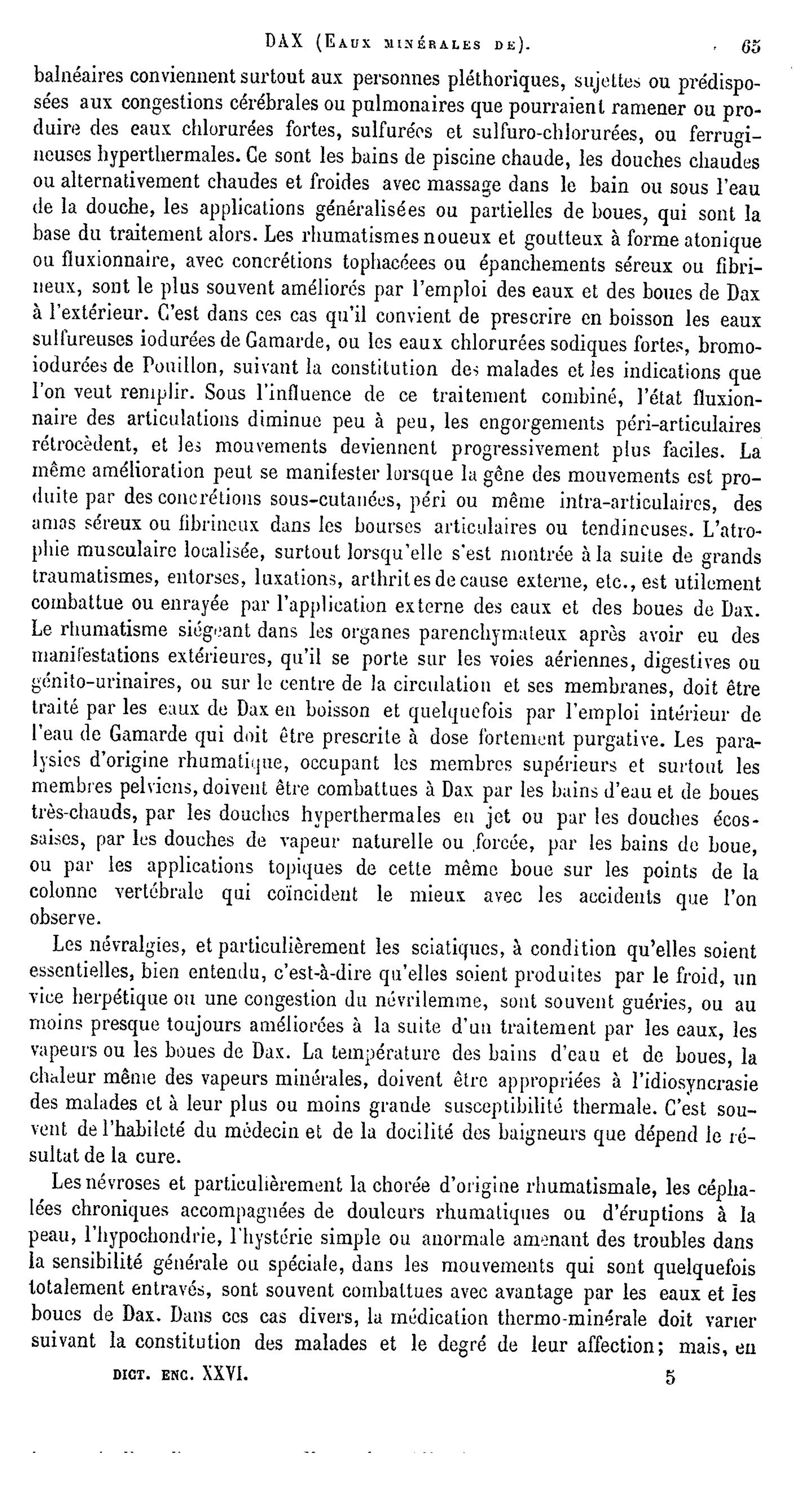 DAX (Eaux minérales de). 65

balnéaires conviennent surtout aux personnes pléthoriques, sujettes ou prédisposées aux congestions cérébrales ou pulmonaires que pourraient ramener ou produire des eaux chlorurées fortes, sulfurées et sulfuro-chlorurées, ou ferrugineuses hyperthermales. Ce sont les bains de piscine chaude, les douches chaudes ou alternativement chaudes et froides avec massage dans le bain ou sous l'eau de la douche, les applications généralisées ou partielles de boues, qui sont la base du traitement alors. Les rhumatismes noueux et goutteux à forme atonique ou fluxionnaire, avec concrétions tophacées ou épanchements séreux ou fibrineux, sont le plus souvent améliorés par l'emploi des eaux et des boues de Dax à l'extérieur. C'est dans ces cas qu'il convient de prescrire en boisson les eaux sulfureuses iodurées de Gamarde, ou les eaux chlorurées sodiques fortes, bromo-iodurées de Pouillon, suivant la constitution des malades et les indications que l'on veut remplir. Sous l'influence de ce traitement combiné, l'état fluxionnaire des articulations diminue peu à peu, les engorgements péri-articulaires rétrocèdent, et les mouvements deviennent progressivement plus faciles. La même amélioration peut se manifester lorsque la gêne des mouvements est produite par des concrétions sous-cutanées, péri ou même intra-articulaires, des amas séreux ou fibrineux dans les bourses articulaires ou tendineuses. L'atrophie musculaire localisée, surtout lorsqu'elle s'est montrée à la suite de grands traumatismes, entorses, luxations, arthrites de cause externe, etc., est utilement combattue ou enrayée par l'application externe des eaux et des boues de Dax. Le rhumatisme siégeant dans les organes parenchymateux après avoir eu des manifestations extérieures, qu'il se porte sur les voies aériennes, digestives ou génito-urinaires, ou sur le centre de la circulation et ses membranes, doit être traité par les eaux de Dax en boisson et quelquefois par l'emploi intérieur de l'eau de Gamarde qui doit être prescrite à dose fortement purgative. Les paralysies d'origine rhumatique, occupant les membres supérieurs et surtout les membres pelviens, doivent être combattues à Dax par les bains d'eau et de boues très-chauds, par les douches hyperthermales en jet ou par les douches écossaises, par les douches de vapeur naturelle ou forcée, par les bains de boue, ou par les applications topiques de cette même boue sur les points de la colonne vertébrale qui coïncident le mieux avec les accidents que l'on observe.

Les névralgies, et particulièrement les sciatiques, à condition qu'elles soient essentielles, bien entendu, c'est-à-dire qu'elles soient produites par le froid, un vice herpétique ou une congestion du névrilemme, sont souvent guéries, ou au moins presque toujours améliorées à la suite d'un traitement par les eaux, les vapeurs ou les boues de Dax. La température des bains d'eau et de boues, la chaleur même des vapeurs minérales, doivent être appropriées à l'idiosyncrasie des malades et à leur plus ou moins grande susceptibilité thermale. C'est souvent de l'habileté du médecin et de la docilité des baigneurs que dépend le résultat de la cure.

Les névroses et particulièrement la chorée d'origine rhumatismale, les céphalées chroniques accompagnées de douleurs rhumatiques ou d'éruptions à la peau, l'hypochondrie, l'hystérie simple ou anormale amenant des troubles dans la sensibilité générale ou spéciale, dans les mouvements qui sont quelquefois totalement entravés, sont souvent combattues avec avantage par les eaux et les boues de Dax. Dans ces cas divers, la médication thermo-minérale doit varier suivant la constitution des malades et le degré de leur affection; mais, en

DICT. ENC. XXVI. 5